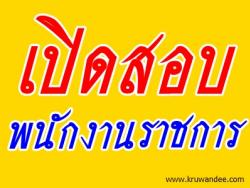 เปิดสอบ
พนักงานราชการ
www.kruwandee.com